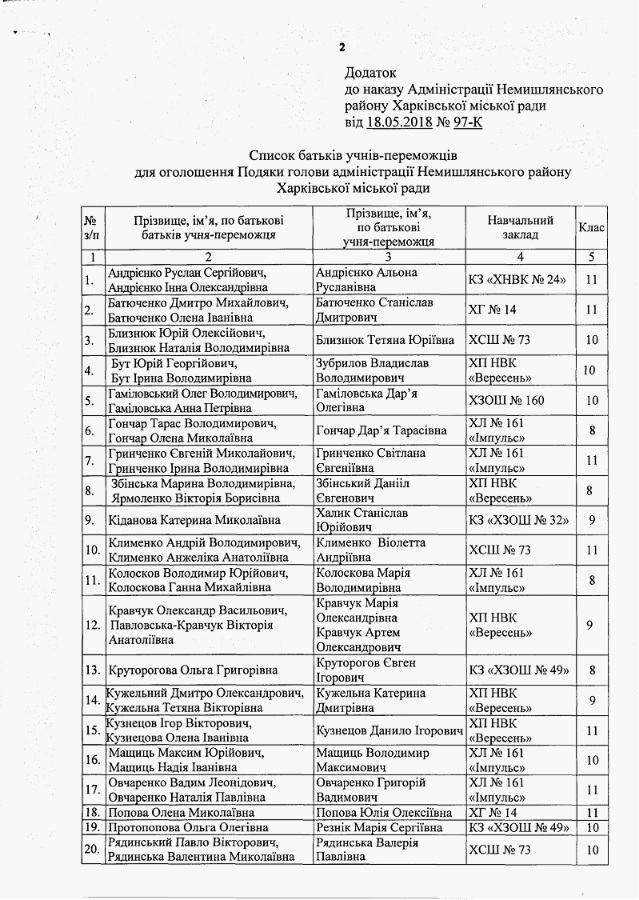 2

Додаток
до наказу Адміністрації Немишлянського району Харківської міської ради
від 18.05.2018 № 97-К

Список батьків учнів-переможців
для оголошення Подяки голови адміністрації Немишлянського району Харківської міської ради

| № з/п | Прізвище, ім'я, по батькові батьків учня-переможця | Прізвище, ім'я, по батькові учня-переможця | Навчальний заклад | Клас |
|---|---|---|---|---|
| 1 | 2 | 3 | 4 | 5 |
| 1. | Андрієнко Руслан Сергійович, Андрієнко Інна Олександрівна | Андрієнко Альона Русланівна | КЗ «ХНВК № 24» | 11 |
| 2. | Батюченко Дмитро Михайлович, Батюченко Олена Іванівна | Батюченко Станіслав Дмитрович | ХГ № 14 | 11 |
| 3. | Близнюк Юрій Олексійович, Близнюк Наталія Володимирівна | Близнюк Тетяна Юріївна | ХСШ № 73 | 10 |
| 4. | Бут Юрій Георгійович, Бут Ірина Володимирівна | Зубрилов Владислав Володимирович | ХП НВК «Вересень» | 10 |
| 5. | Гаміловський Олег Володимирович, Гаміловська Анна Петрівна | Гаміловська Дар'я Олегівна | ХЗОШ № 160 | 10 |
| 6. | Гончар Тарас Володимирович, Гончар Олена Миколаївна | Гончар Дар'я Тарасівна | ХЛ № 161 «Імпульс» | 8 |
| 7. | Гринченко Євгеній Миколайович, Гринченко Ірина Володимирівна | Гринченко Світлана Євгеніївна | ХЛ № 161 «Імпульс» | 11 |
| 8. | Збінська Марина Володимирівна, Ярмоленко Вікторія Борисівна | Збінський Даніїл Євгенович | ХП НВК «Вересень» | 8 |
| 9. | Кіданова Катерина Миколаївна | Халик Станіслав Юрійович | КЗ «ХЗОШ № 32» | 9 |
| 10. | Клименко Андрій Володимирович, Клименко Анжеліка Анатоліївна | Клименко Віолетта Андріївна | ХСШ № 73 | 11 |
| 11. | Колосков Володимир Юрійович, Колоскова Ганна Михайлівна | Колоскова Марія Володимирівна | ХЛ № 161 «Імпульс» | 8 |
| 12. | Кравчук Олександр Васильович, Павловська-Кравчук Вікторія Анатоліївна | Кравчук Марія Олександрівна Кравчук Артем Олександрович | ХП НВК «Вересень» | 9 |
| 13. | Круторогова Ольга Григорівна | Круторогов Євген Ігорович | КЗ «ХЗОШ № 49» | 8 |
| 14. | Кужельний Дмитро Олександрович, Кужельна Тетяна Вікторівна | Кужельна Катерина Дмитрівна | ХП НВК «Вересень» | 9 |
| 15. | Кузнецов Ігор Вікторович, Кузнецова Олена Іванівна | Кузнецов Данило Ігорович | ХП НВК «Вересень» | 11 |
| 16. | Мащиць Максим Юрійович, Мащиць Надія Іванівна | Мащиць Володимир Максимович | ХЛ № 161 «Імпульс» | 10 |
| 17. | Овчаренко Вадим Леонідович, Овчаренко Наталія Павлівна | Овчаренко Григорій Вадимович | ХЛ № 161 «Імпульс» | 11 |
| 18. | Попова Олена Миколаївна | Попова Юлія Олексіївна | ХГ № 14 | 11 |
| 19. | Протопопова Ольга Олегівна | Резнік Марія Сергіївна | КЗ «ХЗОШ № 49» | 10 |
| 20. | Рядинський Павло Вікторович, Рядинська Валентина Миколаївна | Рядинська Валерія Павлівна | ХСШ № 73 | 10 |